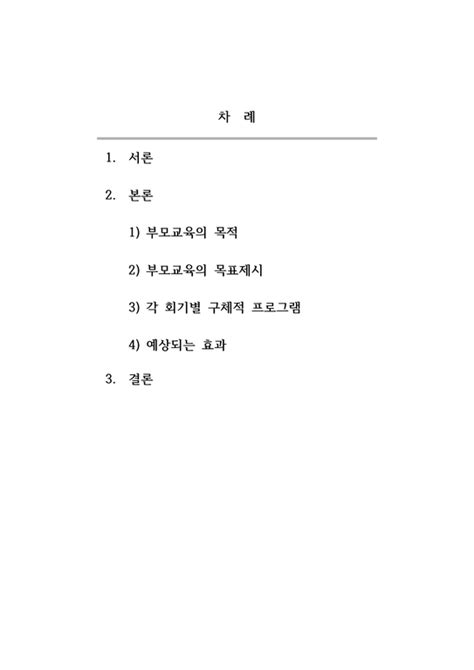 차 례

1. 서론

2. 본론

1) 부모교육의 목적

2) 부모교육의 목표제시

3) 각 회기별 구체적 프로그램

4) 예상되는 효과

3. 결론